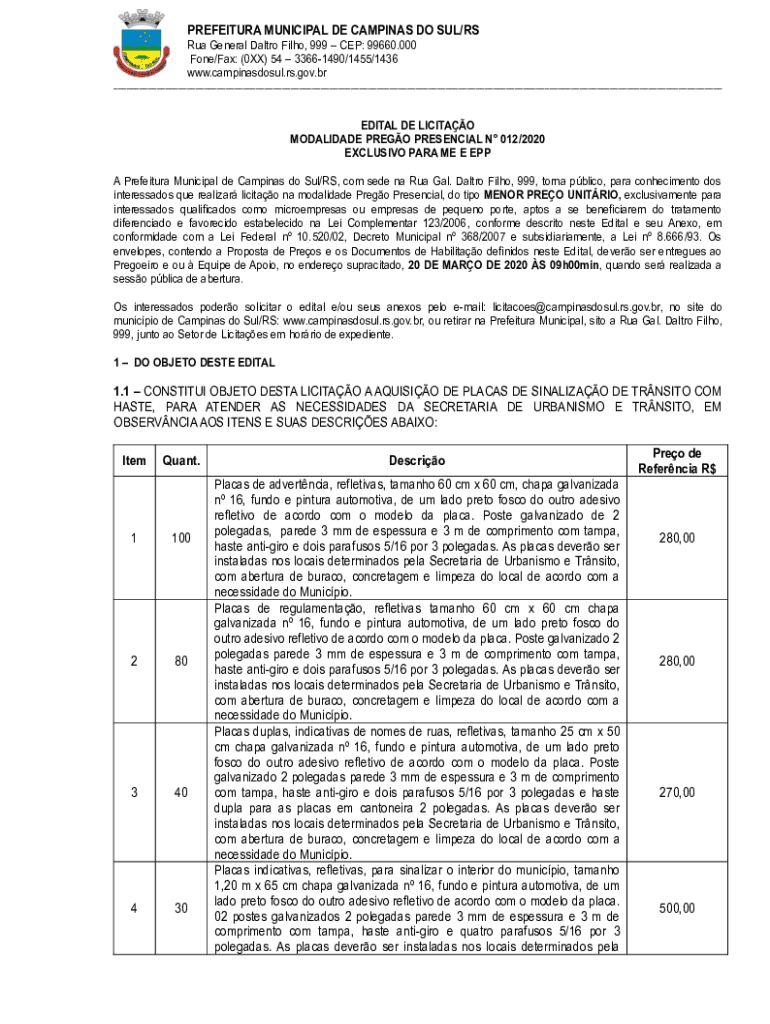 PREFEITURA MUNICIPAL DE CAMPINAS DO SUL/RS
Rua General Daltro Filho, 999 – CEP: 99660.000
Fone/Fax: (0XX) 54 – 3366-1490/1455/1436
www.campinasdosul.rs.gov.br

EDITAL DE LICITAÇÃO
MODALIDADE PREGÃO PRESENCIAL N° 012/2020
EXCLUSIVO PARA ME E EPP

A Prefeitura Municipal de Campinas do Sul/RS, com sede na Rua Gal. Daltro Filho, 999, torna público, para conhecimento dos interessados que realizará licitação na modalidade Pregão Presencial, do tipo MENOR PREÇO UNITÁRIO, exclusivamente para interessados qualificados como microempresas ou empresas de pequeno porte, aptos a se beneficiarem do tratamento diferenciado e favorecido estabelecido na Lei Complementar 123/2006, conforme descrito neste Edital e seu Anexo, em conformidade com a Lei Federal nº 10.520/02, Decreto Municipal nº 368/2007 e subsidiariamente, a Lei nº 8.666/93. Os envelopes, contendo a Proposta de Preços e os Documentos de Habilitação definidos neste Edital, deverão ser entregues ao Pregoeiro e ou à Equipe de Apoio, no endereço supracitado, 20 DE MARÇO DE 2020 ÀS 09h00min, quando será realizada a sessão pública de abertura.

Os interessados poderão solicitar o edital e/ou seus anexos pelo e-mail: licitacoes@campinasdosul.rs.gov.br, no site do município de Campinas do Sul/RS: www.campinasdosul.rs.gov.br, ou retirar na Prefeitura Municipal, sito a Rua Gal. Daltro Filho, 999, junto ao Setor de Licitações em horário de expediente.

1 – DO OBJETO DESTE EDITAL

1.1 – CONSTITUI OBJETO DESTA LICITAÇÃO A AQUISIÇÃO DE PLACAS DE SINALIZAÇÃO DE TRÂNSITO COM HASTE, PARA ATENDER AS NECESSIDADES DA SECRETARIA DE URBANISMO E TRÂNSITO, EM OBSERVÂNCIA AOS ITENS E SUAS DESCRIÇÕES ABAIXO:

| Item | Quant. | Descrição | Preço de Referência R$ |
|---|---|---|---|
| 1 | 100 | Placas de advertência, refletivas, tamanho 60 cm x 60 cm, chapa galvanizada nº 16, fundo e pintura automotiva, de um lado preto fosco do outro adesivo refletivo de acordo com o modelo da placa. Poste galvanizado de 2 polegadas, parede 3 mm de espessura e 3 m de comprimento com tampa, haste anti-giro e dois parafusos 5/16 por 3 polegadas. As placas deverão ser instaladas nos locais determinados pela Secretaria de Urbanismo e Trânsito, com abertura de buraco, concretagem e limpeza do local de acordo com a necessidade do Município. | 280,00 |
| 2 | 80 | Placas de regulamentação, refletivas tamanho 60 cm x 60 cm chapa galvanizada nº 16, fundo e pintura automotiva, de um lado preto fosco do outro adesivo refletivo de acordo com o modelo da placa. Poste galvanizado 2 polegadas parede 3 mm de espessura e 3 m de comprimento com tampa, haste anti-giro e dois parafusos 5/16 por 3 polegadas. As placas deverão ser instaladas nos locais determinados pela Secretaria de Urbanismo e Trânsito, com abertura de buraco, concretagem e limpeza do local de acordo com a necessidade do Município. | 280,00 |
| 3 | 40 | Placas duplas, indicativas de nomes de ruas, refletivas, tamanho 25 cm x 50 cm chapa galvanizada nº 16, fundo e pintura automotiva, de um lado preto fosco do outro adesivo refletivo de acordo com o modelo da placa. Poste galvanizado 2 polegadas parede 3 mm de espessura e 3 m de comprimento com tampa, haste anti-giro e dois parafusos 5/16 por 3 polegadas e haste dupla para as placas em cantoneira 2 polegadas. As placas deverão ser instaladas nos locais determinados pela Secretaria de Urbanismo e Trânsito, com abertura de buraco, concretagem e limpeza do local de acordo com a necessidade do Município. | 270,00 |
| 4 | 30 | Placas indicativas, refletivas, para sinalizar o interior do município, tamanho 1,20 m x 65 cm chapa galvanizada nº 16, fundo e pintura automotiva, de um lado preto fosco do outro adesivo refletivo de acordo com o modelo da placa. 02 postes galvanizados 2 polegadas parede 3 mm de espessura e 3 m de comprimento com tampa, haste anti-giro e quatro parafusos 5/16 por 3 polegadas. As placas deverão ser instaladas nos locais determinados pela | 500,00 |